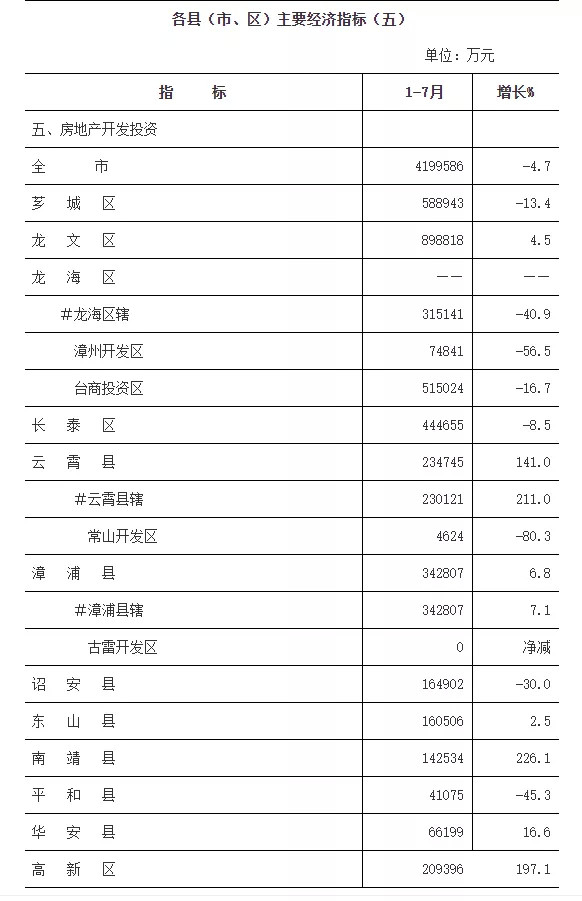 各县（市、区）主要经济指标（五）

单位：万元

| 指　　标 | 1-7月 | 增长% |
|---|---|---|
| 五、房地产开发投资 | | |
| 全　　市 | 4199586 | -4.7 |
| 芗　城　区 | 588943 | -13.4 |
| 龙　文　区 | 898818 | 4.5 |
| 龙　海　区 | —— | —— |
| #龙海区辖 | 315141 | -40.9 |
| 漳州开发区 | 74841 | -56.5 |
| 台商投资区 | 515024 | -16.7 |
| 长　泰　区 | 444655 | -8.5 |
| 云　霄　县 | 234745 | 141.0 |
| #云霄县辖 | 230121 | 211.0 |
| 常山开发区 | 4624 | -80.3 |
| 漳　浦　县 | 342807 | 6.8 |
| #漳浦县辖 | 342807 | 7.1 |
| 古雷开发区 | 0 | 净减 |
| 诏　安　县 | 164902 | -30.0 |
| 东　山　县 | 160506 | 2.5 |
| 南　靖　县 | 142534 | 226.1 |
| 平　和　县 | 41075 | -45.3 |
| 华　安　县 | 66199 | 16.6 |
| 高　新　区 | 209396 | 197.1 |